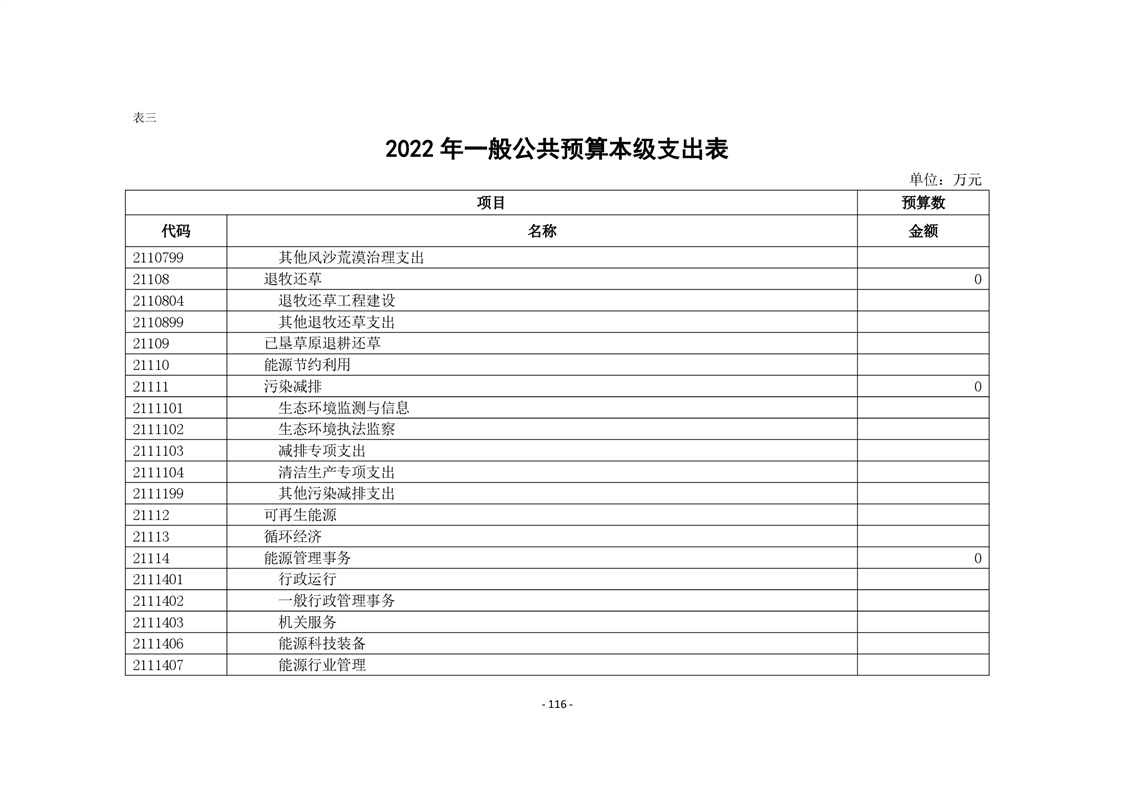 表三

2022 年一般公共预算本级支出表

单位：万元

| 项目 | | 预算数 |
|---|---|---|
| 代码 | 名称 | 金额 |
| 2110799 | 其他风沙荒漠治理支出 | |
| 21108 | 退牧还草 | 0 |
| 2110804 | 退牧还草工程建设 | |
| 2110899 | 其他退牧还草支出 | |
| 21109 | 已垦草原退耕还草 | |
| 21110 | 能源节约利用 | |
| 21111 | 污染减排 | 0 |
| 2111101 | 生态环境监测与信息 | |
| 2111102 | 生态环境执法监察 | |
| 2111103 | 减排专项支出 | |
| 2111104 | 清洁生产专项支出 | |
| 2111199 | 其他污染减排支出 | |
| 21112 | 可再生能源 | |
| 21113 | 循环经济 | |
| 21114 | 能源管理事务 | 0 |
| 2111401 | 行政运行 | |
| 2111402 | 一般行政管理事务 | |
| 2111403 | 机关服务 | |
| 2111406 | 能源科技装备 | |
| 2111407 | 能源行业管理 | |

- 116 -